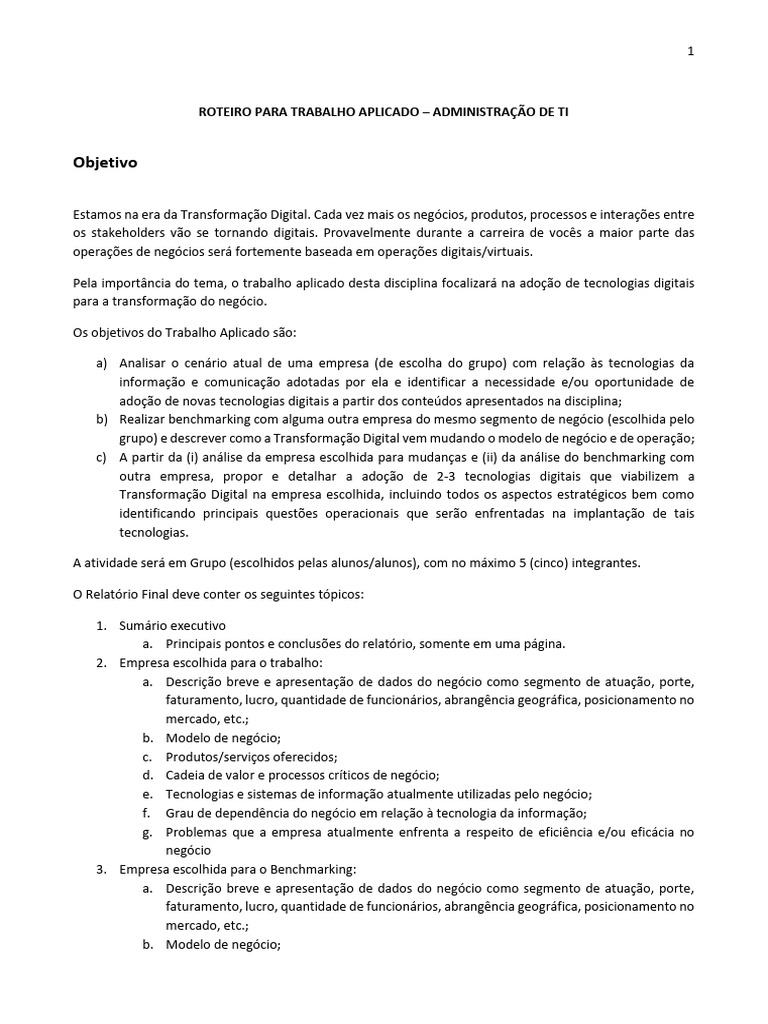 1

ROTEIRO PARA TRABALHO APLICADO – ADMINISTRAÇÃO DE TI

Objetivo

Estamos na era da Transformação Digital. Cada vez mais os negócios, produtos, processos e interações entre os stakeholders vão se tornando digitais. Provavelmente durante a carreira de vocês a maior parte das operações de negócios será fortemente baseada em operações digitais/virtuais.

Pela importância do tema, o trabalho aplicado desta disciplina focalizará na adoção de tecnologias digitais para a transformação do negócio.

Os objetivos do Trabalho Aplicado são:

a) Analisar o cenário atual de uma empresa (de escolha do grupo) com relação às tecnologias da informação e comunicação adotadas por ela e identificar a necessidade e/ou oportunidade de adoção de novas tecnologias digitais a partir dos conteúdos apresentados na disciplina;
b) Realizar benchmarking com alguma outra empresa do mesmo segmento de negócio (escolhida pelo grupo) e descrever como a Transformação Digital vem mudando o modelo de negócio e de operação;
c) A partir da (i) análise da empresa escolhida para mudanças e (ii) da análise do benchmarking com outra empresa, propor e detalhar a adoção de 2-3 tecnologias digitais que viabilizem a Transformação Digital na empresa escolhida, incluindo todos os aspectos estratégicos bem como identificando principais questões operacionais que serão enfrentadas na implantação de tais tecnologias.

A atividade será em Grupo (escolhidos pelas alunos/alunos), com no máximo 5 (cinco) integrantes.

O Relatório Final deve conter os seguintes tópicos:

1. Sumário executivo
a. Principais pontos e conclusões do relatório, somente em uma página.
2. Empresa escolhida para o trabalho:
a. Descrição breve e apresentação de dados do negócio como segmento de atuação, porte, faturamento, lucro, quantidade de funcionários, abrangência geográfica, posicionamento no mercado, etc.;
b. Modelo de negócio;
c. Produtos/serviços oferecidos;
d. Cadeia de valor e processos críticos de negócio;
e. Tecnologias e sistemas de informação atualmente utilizadas pelo negócio;
f. Grau de dependência do negócio em relação à tecnologia da informação;
g. Problemas que a empresa atualmente enfrenta a respeito de eficiência e/ou eficácia no negócio
3. Empresa escolhida para o Benchmarking:
a. Descrição breve e apresentação de dados do negócio como segmento de atuação, porte, faturamento, lucro, quantidade de funcionários, abrangência geográfica, posicionamento no mercado, etc.;
b. Modelo de negócio;